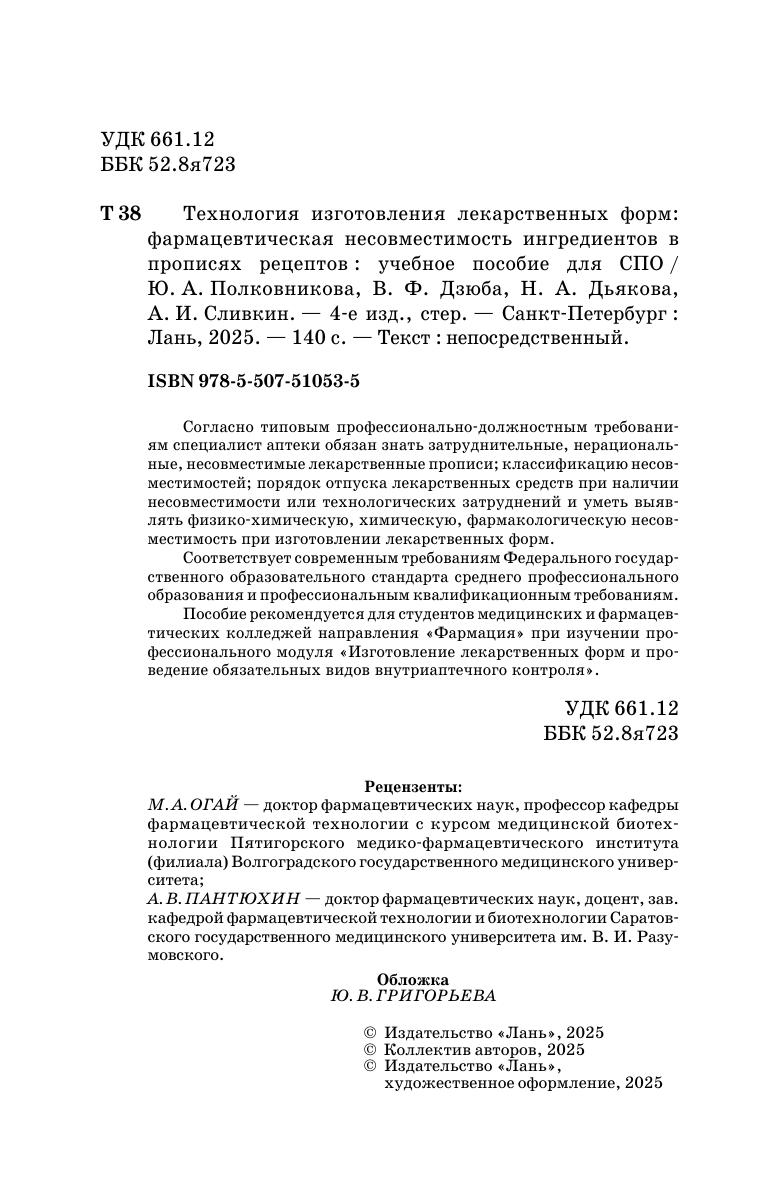 УДК 661.12
ББК 52.8я723

Т 38 Технология изготовления лекарственных форм: фармацевтическая несовместимость ингредиентов в прописях рецептов : учебное пособие для СПО / Ю. А. Полковникова, В. Ф. Дзюба, Н. А. Дьякова, А. И. Сливкин. — 4-е изд., стер. — Санкт-Петербург : Лань, 2025. — 140 с. — Текст : непосредственный.

ISBN 978-5-507-51053-5

Согласно типовым профессионально-должностным требованиям специалист аптеки обязан знать затруднительные, нерациональные, несовместимые лекарственные прописи; классификацию несовместимостей; порядок отпуска лекарственных средств при наличии несовместимости или технологических затруднений и уметь выявлять физико-химическую, химическую, фармакологическую несовместимость при изготовлении лекарственных форм.

Соответствует современным требованиям Федерального государственного образовательного стандарта среднего профессионального образования и профессиональным квалификационным требованиям.

Пособие рекомендуется для студентов медицинских и фармацевтических колледжей направления «Фармация» при изучении профессионального модуля «Изготовление лекарственных форм и проведение обязательных видов внутриаптечного контроля».

УДК 661.12
ББК 52.8я723

Рецензенты:
М. А. ОГАЙ — доктор фармацевтических наук, профессор кафедры фармацевтической технологии с курсом медицинской биотехнологии Пятигорского медико-фармацевтического института (филиала) Волгоградского государственного медицинского университета;
А. В. ПАНТЮХИН — доктор фармацевтических наук, доцент, зав. кафедрой фармацевтической технологии и биотехнологии Саратовского государственного медицинского университета им. В. И. Разумовского.

Обложка
Ю. В. ГРИГОРЬЕВА

© Издательство «Лань», 2025
© Коллектив авторов, 2025
© Издательство «Лань», художественное оформление, 2025